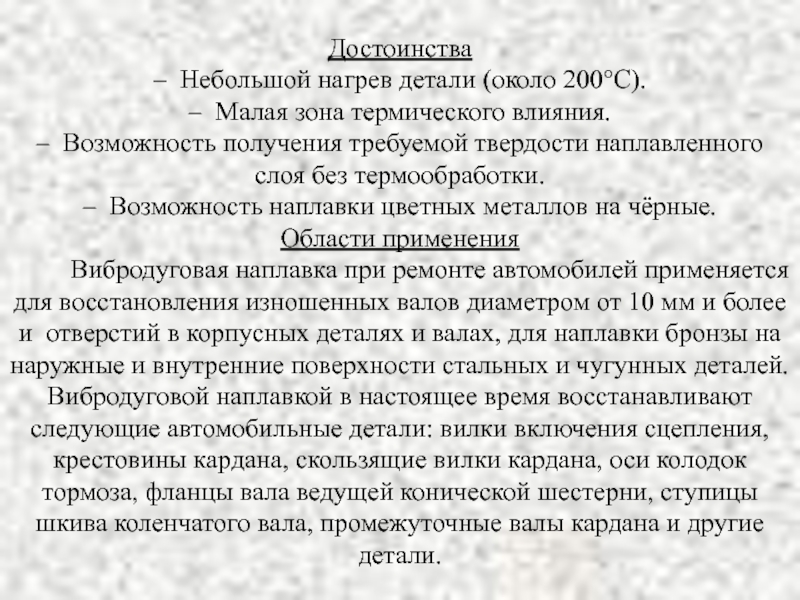 Достоинства
– Небольшой нагрев детали (около 200°С).
– Малая зона термического влияния.
– Возможность получения требуемой твердости наплавленного слоя без термообработки.
– Возможность наплавки цветных металлов на чёрные.
Области применения
Вибродуговая наплавка при ремонте автомобилей применяется для восстановления изношенных валов диаметром от 10 мм и более и отверстий в корпусных деталях и валах, для наплавки бронзы на наружные и внутренние поверхности стальных и чугунных деталей. Вибродуговой наплавкой в настоящее время восстанавливают следующие автомобильные детали: вилки включения сцепления, крестовины кардана, скользящие вилки кардана, оси колодок тормоза, фланцы вала ведущей конической шестерни, ступицы шкива коленчатого вала, промежуточные валы кардана и другие детали.